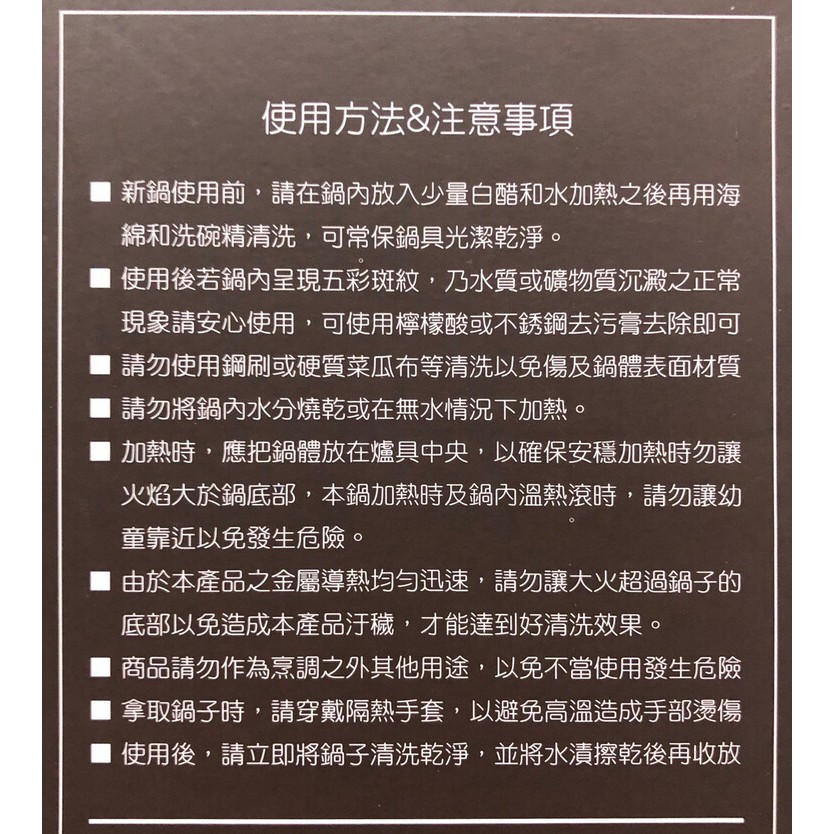 使用方法&注意事項

■ 新鍋使用前，請在鍋內放入少量白醋和水加熱之後再用海綿和洗碗精清洗，可常保鍋具光潔乾淨。

■ 使用後若鍋內呈現五彩斑紋，乃水質或礦物質沉澱之正常現象請安心使用，可使用檸檬酸或不銹鋼去污膏去除即可

■ 請勿使用鋼刷或硬質菜瓜布等清洗以免傷及鍋體表面材質

■ 請勿將鍋內水分燒乾或在無水情況下加熱。

■ 加熱時，應把鍋體放在爐具中央，以確保安穩加熱時勿讓火焰大於鍋底部，本鍋加熱時及鍋內溫熱滾時，請勿讓幼童靠近以免發生危險。

■ 由於本產品之金屬導熱均勻迅速，請勿讓大火超過鍋子的底部以免造成本產品汙穢，才能達到好清洗效果。

■ 商品請勿作為烹調之外其他用途，以免不當使用發生危險

■ 拿取鍋子時，請穿戴隔熱手套，以避免高溫造成手部燙傷

■ 使用後，請立即將鍋子清洗乾淨，並將水漬擦乾後再收放